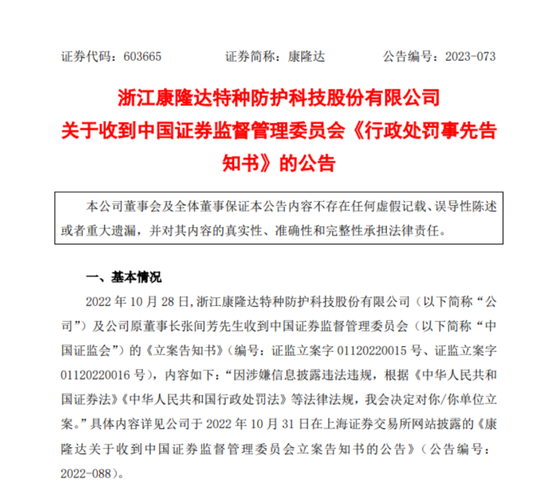 证券代码：603665　　证券简称：康隆达　　公告编号：2023-073

浙江康隆达特种防护科技股份有限公司
关于收到中国证券监督管理委员会《行政处罚事先告知书》的公告

本公司董事会及全体董事保证本公告内容不存在任何虚假记载、误导性陈述或者重大遗漏，并对其内容的真实性、准确性和完整性承担法律责任。

一、基本情况

2022 年 10 月 28 日，浙江康隆达特种防护科技股份有限公司（以下简称“公司”）及公司原董事长张间芳先生收到中国证券监督管理委员会（以下简称“中国证监会”）的《立案告知书》（编号：证监立案字 01120220015 号、证监立案字 01120220016 号），内容如下：“因涉嫌信息披露违法违规，根据《中华人民共和国证券法》《中华人民共和国行政处罚法》等法律法规，我会决定对你/你单位立案。”具体内容详见公司于 2022 年 10 月 31 日在上海证券交易所网站披露的《康隆达关于收到中国证券监督管理委员会立案告知书的公告》（公告编号：2022-088）。